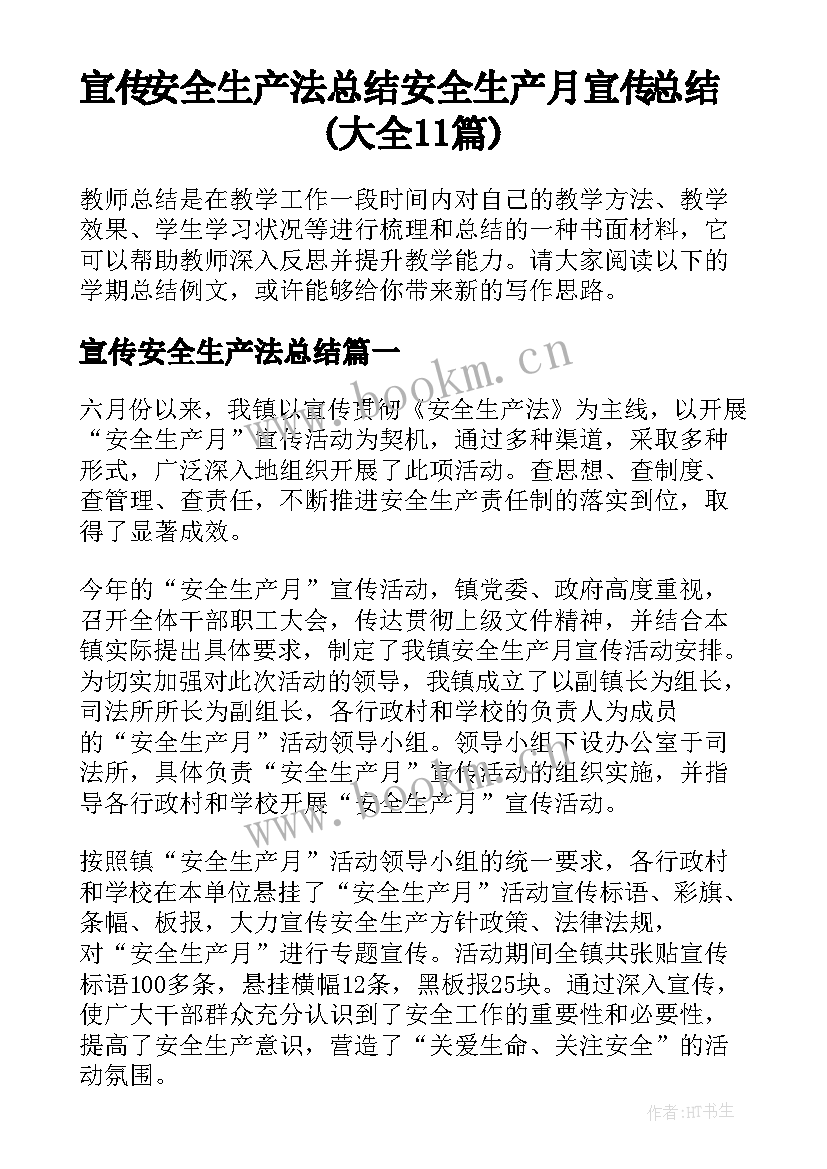 宣传安全生产法总结安全生产月宣传总结(大全11篇)

教师总结是在教学工作一段时间内对自己的教学方法、教学效果、学生学习状况等进行梳理和总结的一种书面材料，它可以帮助教师深入反思并提升教学能力。请大家阅读以下的学期总结例文，或许能够给你带来新的写作思路。

宣传安全生产法总结篇一

www.bookm.cn

六月份以来，我镇以宣传贯彻《安全生产法》为主线，以开展“安全生产月”宣传活动为契机，通过多种渠道，采取多种形式，广泛深入地组织开展了此项活动。查思想、查制度、查管理、查责任，不断推进安全生产责任制的落实到位，取得了显著成效。

今年的“安全生产月”宣传活动，镇党委、政府高度重视，召开全体干部职工大会，传达贯彻上级文件精神，并结合本镇实际提出具体要求，制定了我镇安全生产月宣传活动安排。为切实加强对此次活动的领导，我镇成立了以副镇长为组长，司法所所长为副组长，各行政村和学校的负责人为成员的“安全生产月”活动领导小组。领导小组下设办公室于司法所，具体负责“安全生产月”宣传活动的组织实施，并指导各行政村和学校开展“安全生产月”宣传活动。

www.bookm.cn

按照镇“安全生产月”活动领导小组的统一要求，各行政村和学校在本单位悬挂了“安全生产月”活动宣传标语、彩旗、条幅、板报，大力宣传安全生产方针政策、法律法规，对“安全生产月”进行专题宣传。活动期间全镇共张贴宣传标语100多条，悬挂横幅12条，黑板报25块。通过深入宣传，使广大干部群众充分认识到了安全工作的重要性和必要性，提高了安全生产意识，营造了“关爱生命、关注安全”的活动氛围。

作者:HT书生